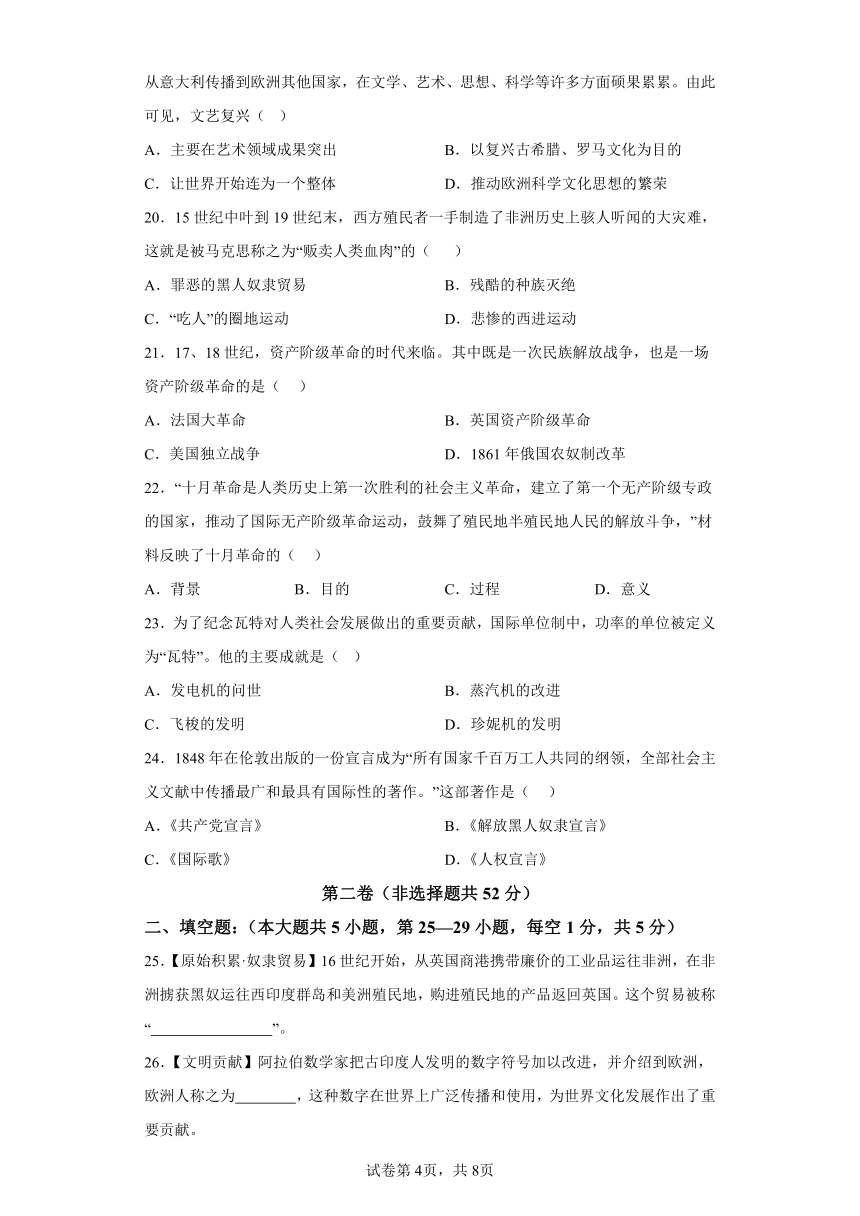 从意大利传播到欧洲其他国家，在文学、艺术、思想、科学等许多方面硕果累累。由此可见，文艺复兴（ ）

A．主要在艺术领域成果突出
B．以复兴古希腊、罗马文化为目的
C．让世界开始连为一个整体
D．推动欧洲科学文化思想的繁荣

20．15 世纪中叶到 19 世纪末，西方殖民者一手制造了非洲历史上骇人听闻的大灾难，这就是被马克思称之为“贩卖人类血肉”的（　　）

A．罪恶的黑人奴隶贸易
B．残酷的种族灭绝
C．“吃人”的圈地运动
D．悲惨的西进运动

21．17、18 世纪，资产阶级革命的时代来临。其中既是一次民族解放战争，也是一场资产阶级革命的是（　）

A．法国大革命
B．英国资产阶级革命
C．美国独立战争
D．1861 年俄国农奴制改革

22．“十月革命是人类历史上第一次胜利的社会主义革命，建立了第一个无产阶级专政的国家，推动了国际无产阶级革命运动，鼓舞了殖民地半殖民地人民的解放斗争，”材料反映了十月革命的（　）

A．背景　B．目的　C．过程　D．意义

23．为了纪念瓦特对人类社会发展做出的重要贡献，国际单位制中，功率的单位被定义为“瓦特”。他的主要成就是（　）

A．发电机的问世
B．蒸汽机的改进
C．飞梭的发明
D．珍妮机的发明

24．1848 年在伦敦出版的一份宣言成为“所有国家千百万工人共同的纲领，全部社会主义文献中传播最广和最具有国际性的著作。”这部著作是（　）

A.《共产党宣言》
B.《解放黑人奴隶宣言》
C.《国际歌》
D.《人权宣言》

第二卷（非选择题共 52 分）

二、填空题:（本大题共 5 小题，第 25—29 小题，每空 1 分，共 5 分）

25.【原始积累·奴隶贸易】16 世纪开始，从英国商港携带廉价的工业品运往非洲，在非洲掳获黑奴运往西印度群岛和美洲殖民地，购进殖民地的产品返回英国。这个贸易被称“________________”。

26.【文明贡献】阿拉伯数学家把古印度人发明的数字符号加以改进，并介绍到欧洲，欧洲人称之为________，这种数字在世界上广泛传播和使用，为世界文化发展作出了重要贡献。

试卷第 4页，共 8页